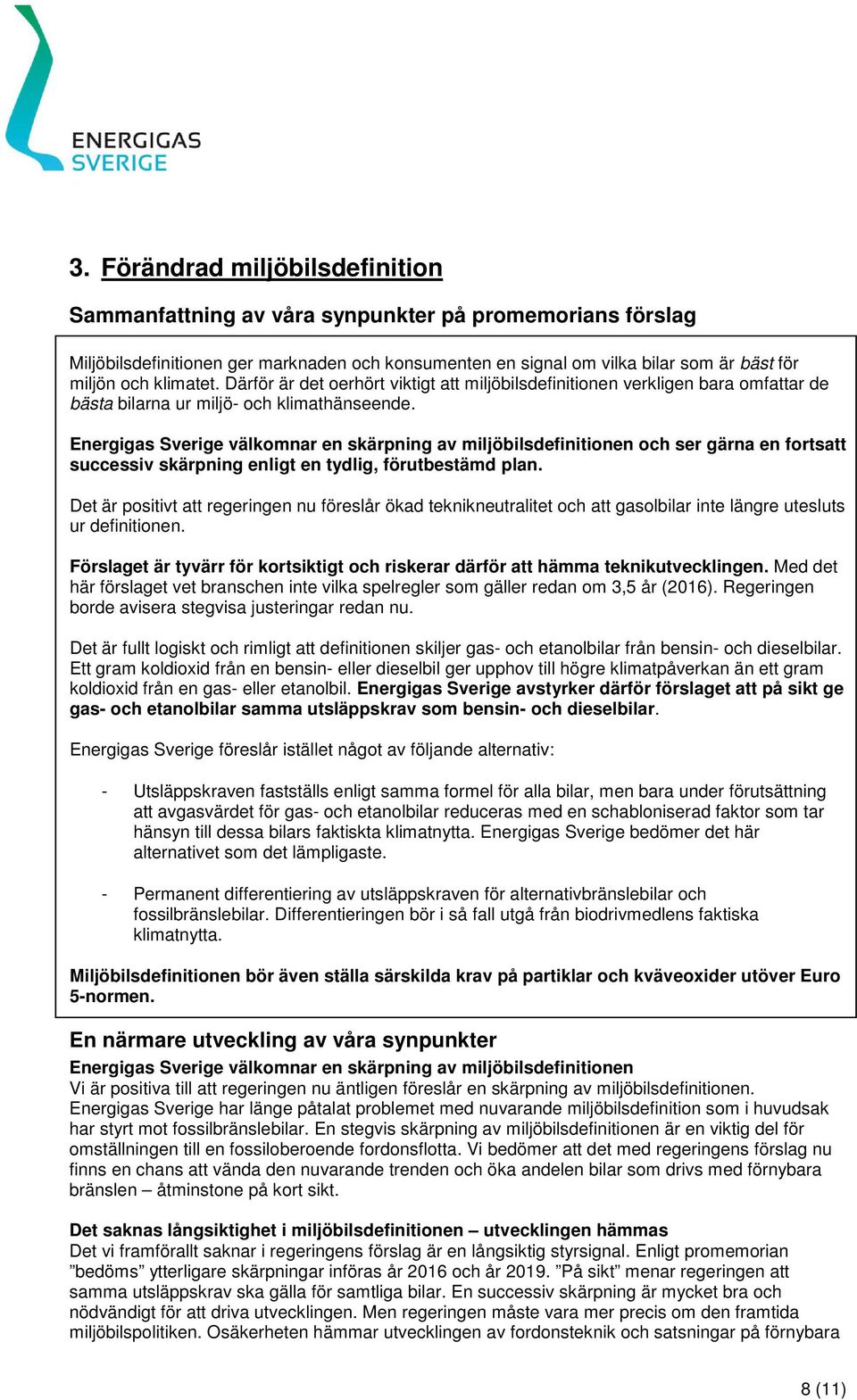 ENERGIGAS SVERIGE

3. Förändrad miljöbilsdefinition

Sammanfattning av våra synpunkter på promemorians förslag

Miljöbilsdefinitionen ger marknaden och konsumenten en signal om vilka bilar som är bäst för miljön och klimatet. Därför är det oerhört viktigt att miljöbilsdefinitionen verkligen bara omfattar de bästa bilarna ur miljö- och klimathänseende.

Energigas Sverige välkomnar en skärpning av miljöbilsdefinitionen och ser gärna en fortsatt successiv skärpning enligt en tydlig, förutbestämd plan.

Det är positivt att regeringen nu föreslår ökad teknikneutralitet och att gasolbilar inte längre utesluts ur definitionen.

Förslaget är tyvärr för kortsiktigt och riskerar därför att hämma teknikutvecklingen. Med det här förslaget vet branschen inte vilka spelregler som gäller redan om 3,5 år (2016). Regeringen borde avisera stegvisa justeringar redan nu.

Det är fullt logiskt och rimligt att definitionen skiljer gas- och etanolbilar från bensin- och dieselbilar. Ett gram koldioxid från en bensin- eller dieselbil ger upphov till högre klimatpåverkan än ett gram koldioxid från en gas- eller etanolbil. Energigas Sverige avstyrker därför förslaget att på sikt ge gas- och etanolbilar samma utsläppskrav som bensin- och dieselbilar.

Energigas Sverige föreslår istället något av följande alternativ:

- Utsläppskraven fastställs enligt samma formel för alla bilar, men bara under förutsättning att avgasvärdet för gas- och etanolbilar reduceras med en schabloniserad faktor som tar hänsyn till dessa bilars faktiskta klimatnytta. Energigas Sverige bedömer det här alternativet som det lämpligaste.

- Permanent differentiering av utsläppskraven för alternativbränslebilar och fossilbränslebilar. Differentieringen bör i så fall utgå från biodrivmedlens faktiska klimatnytta.

Miljöbilsdefinitionen bör även ställa särskilda krav på partiklar och kväveoxider utöver Euro 5-normen.

En närmare utveckling av våra synpunkter

Energigas Sverige välkomnar en skärpning av miljöbilsdefinitionen
Vi är positiva till att regeringen nu äntligen föreslår en skärpning av miljöbilsdefinitionen. Energigas Sverige har länge påtalat problemet med nuvarande miljöbilsdefinition som i huvudsak har styrt mot fossilbränslebilar. En stegvis skärpning av miljöbilsdefinitionen är en viktig del för omställningen till en fossiloberoende fordonsflotta. Vi bedömer att det med regeringens förslag nu finns en chans att vända den nuvarande trenden och öka andelen bilar som drivs med förnybara bränslen – åtminstone på kort sikt.

Det saknas långsiktighet i miljöbilsdefinitionen – utvecklingen hämmas
Det vi framförallt saknar i regeringens förslag är en långsiktig styrsignal. Enligt promemorian ”bedöms” ytterligare skärpningar införas år 2016 och år 2019. ”På sikt” menar regeringen att samma utsläppskrav ska gälla för samtliga bilar. En successiv skärpning är mycket bra och nödvändigt för att driva utvecklingen. Men regeringen måste vara mer precis om den framtida miljöbilspolitiken. Osäkerheten hämmar utvecklingen av fordonsteknik och satsningar på förnybara

8 (11)